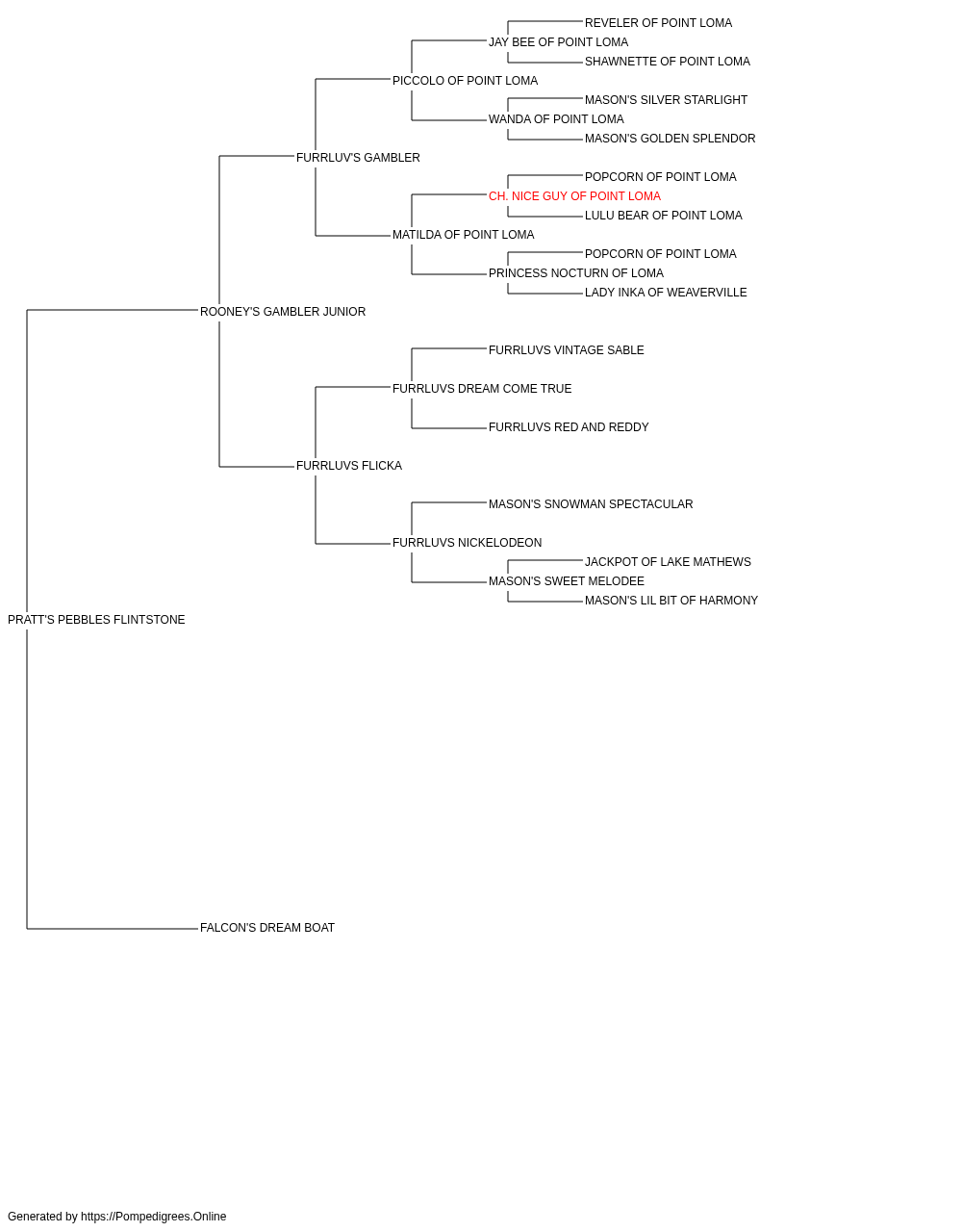 REVELER OF POINT LOMA
JAY BEE OF POINT LOMA
SHAWNETTE OF POINT LOMA
PICCOLO OF POINT LOMA
MASON'S SILVER STARLIGHT
WANDA OF POINT LOMA
MASON'S GOLDEN SPLENDOR
FURRLUV'S GAMBLER
POPCORN OF POINT LOMA
CH. NICE GUY OF POINT LOMA
LULU BEAR OF POINT LOMA
MATILDA OF POINT LOMA
POPCORN OF POINT LOMA
PRINCESS NOCTURN OF LOMA
LADY INKA OF WEAVERVILLE
ROONEY'S GAMBLER JUNIOR
FURRLUVS VINTAGE SABLE
FURRLUVS DREAM COME TRUE
FURRLUVS RED AND REDDY
FURRLUVS FLICKA
MASON'S SNOWMAN SPECTACULAR
FURRLUVS NICKELODEON
JACKPOT OF LAKE MATHEWS
MASON'S SWEET MELODEE
MASON'S LIL BIT OF HARMONY
PRATT'S PEBBLES FLINTSTONE
FALCON'S DREAM BOAT

Generated by https://Pompedigrees.Online